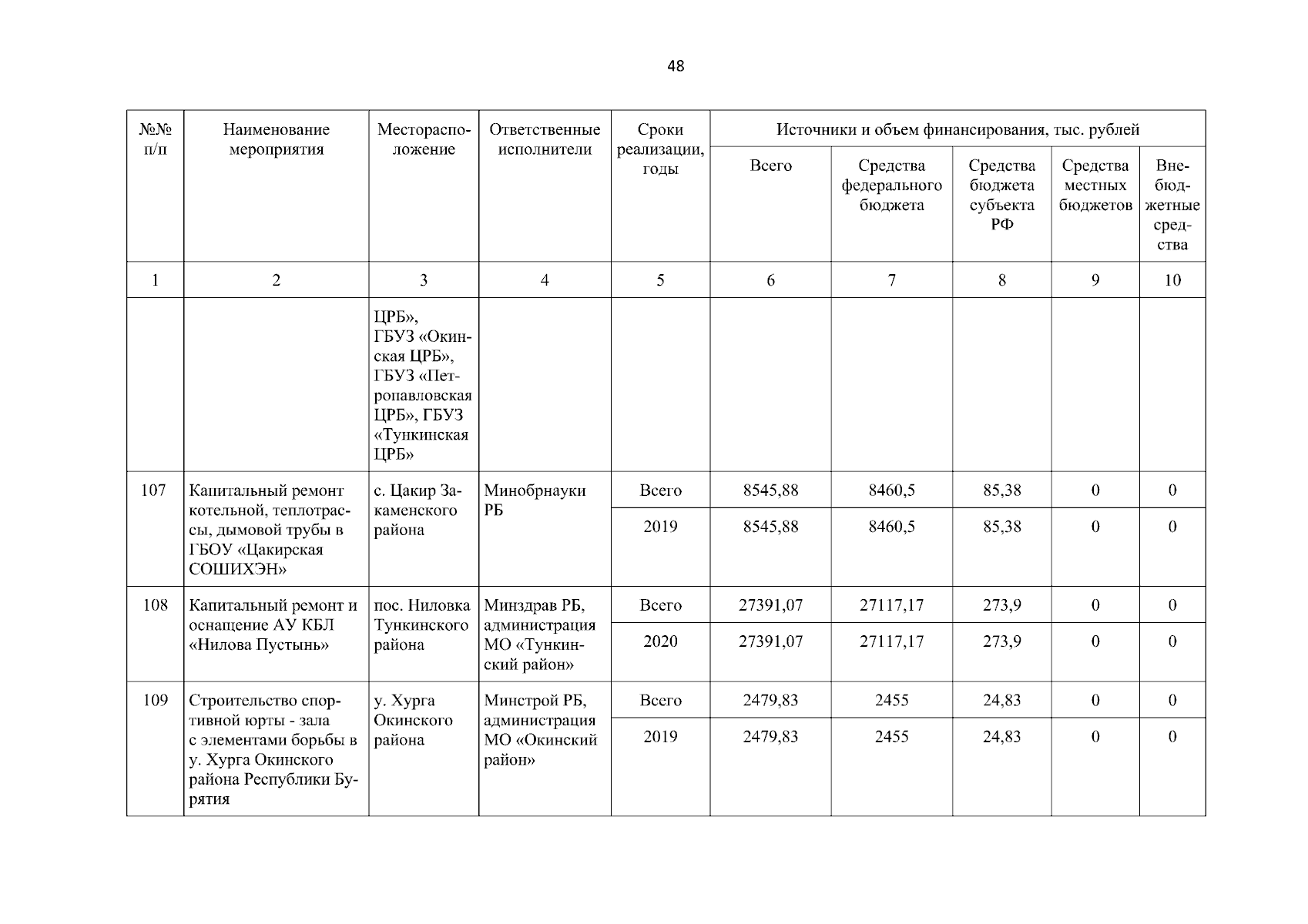 48

| №№ п/п | Наименование мероприятия | Месторасположение | Ответственные исполнители | Сроки реализации, годы | Источники и объем финансирования, тыс. рублей | | | | |
|---|---|---|---|---|---|---|---|---|---|
| | | | | | Всего | Средства федерального бюджета | Средства бюджета субъекта РФ | Средства местных бюджетов | Внебюджетные средства |
| 1 | 2 | 3 | 4 | 5 | 6 | 7 | 8 | 9 | 10 |
| | | ЦРБ», ГБУЗ «Окинская ЦРБ», ГБУЗ «Петропавловская ЦРБ», ГБУЗ «Тункинская ЦРБ» | | | | | | | |
| 107 | Капитальный ремонт котельной, теплотрассы, дымовой трубы в ГБОУ «Цакирская СОШИХЭН» | с. Цакир Закаменского района | Минобрнауки РБ | Всего | 8545,88 | 8460,5 | 85,38 | 0 | 0 |
| | | | | 2019 | 8545,88 | 8460,5 | 85,38 | 0 | 0 |
| 108 | Капитальный ремонт и оснащение АУ КБЛ «Нилова Пустынь» | пос. Ниловка Тункинского района | Минздрав РБ, администрация МО «Тункинский район» | Всего | 27391,07 | 27117,17 | 273,9 | 0 | 0 |
| | | | | 2020 | 27391,07 | 27117,17 | 273,9 | 0 | 0 |
| 109 | Строительство спортивной юрты - зала с элементами борьбы в у. Хурга Окинского района Республики Бурятия | у. Хурга Окинского района | Минстрой РБ, администрация МО «Окинский район» | Всего | 2479,83 | 2455 | 24,83 | 0 | 0 |
| | | | | 2019 | 2479,83 | 2455 | 24,83 | 0 | 0 |